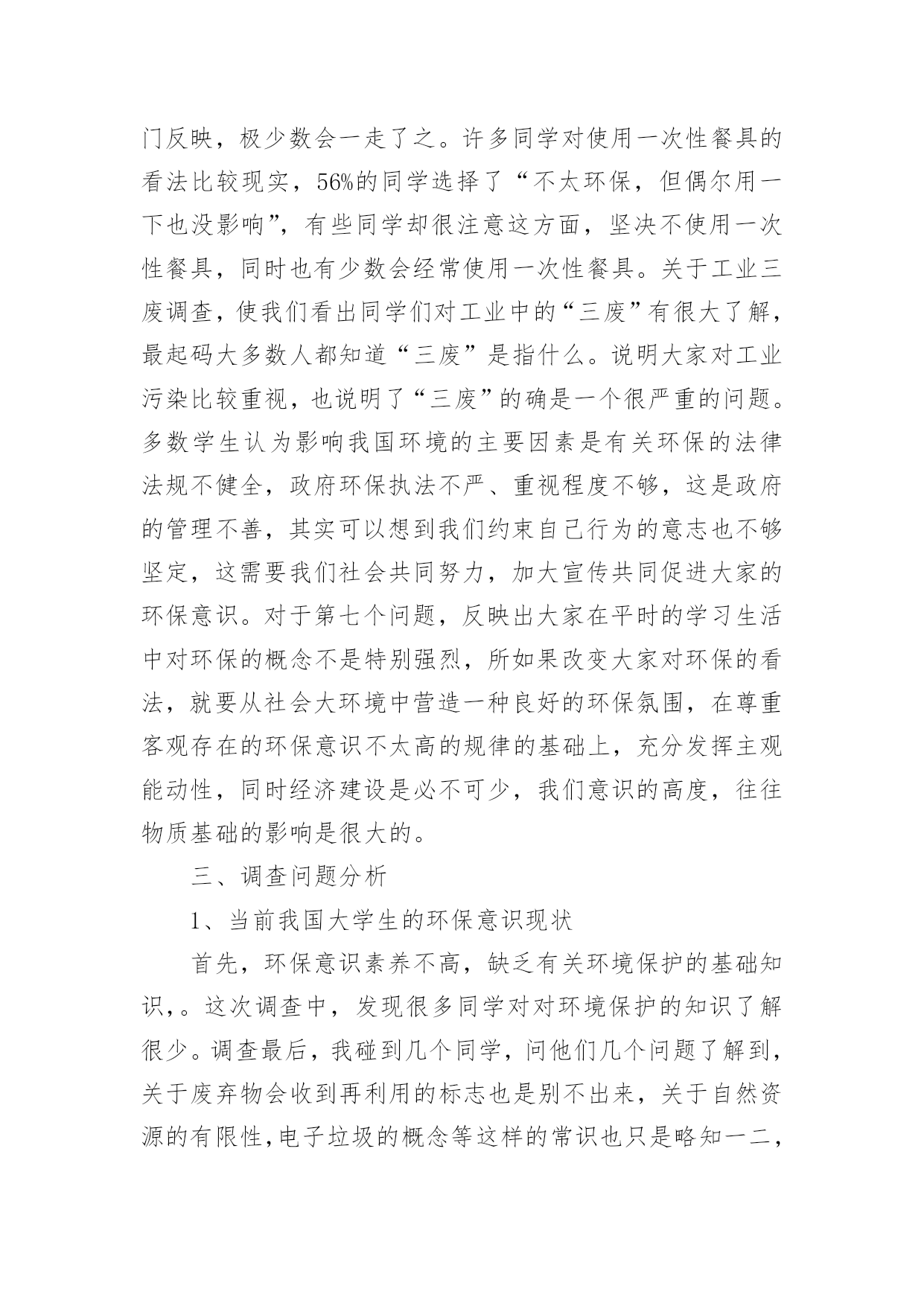 门反映，极少数会一走了之。许多同学对使用一次性餐具的看法比较现实，56%的同学选择了“不太环保，但偶尔用一下也没影响”，有些同学却很注意这方面，坚决不使用一次性餐具，同时也有少数会经常使用一次性餐具。关于工业三废调查，使我们看出同学们对工业中的“三废”有很大了解，最起码大多数人都知道“三废”是指什么。说明大家对工业污染比较重视，也说明了“三废”的确是一个很严重的问题。多数学生认为影响我国环境的主要因素是有关环保的法律法规不健全，政府环保执法不严、重视程度不够，这是政府的管理不善，其实可以想到我们约束自己行为的意志也不够坚定，这需要我们社会共同努力，加大宣传共同促进大家的环保意识。对于第七个问题，反映出大家在平时的学习生活中对环保的概念不是特别强烈，所如果改变大家对环保的看法，就要从社会大环境中营造一种良好的环保氛围，在尊重客观存在的环保意识不太高的规律的基础上，充分发挥主观能动性，同时经济建设是必不可少，我们意识的高度，往往物质基础的影响是很大的。

三、调查问题分析

1、当前我国大学生的环保意识现状

首先，环保意识素养不高，缺乏有关环境保护的基础知识，。这次调查中，发现很多同学对对环境保护的知识了解很少。调查最后，我碰到几个同学，问他们几个问题了解到，关于废弃物会收到再利用的标志也是别不出来，关于自然资源的有限性，电子垃圾的概念等这样的常识也只是略知一二，